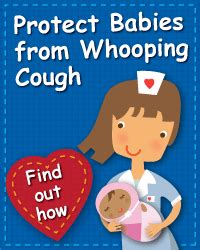 Protect Babies from Whooping Cough

Find out how